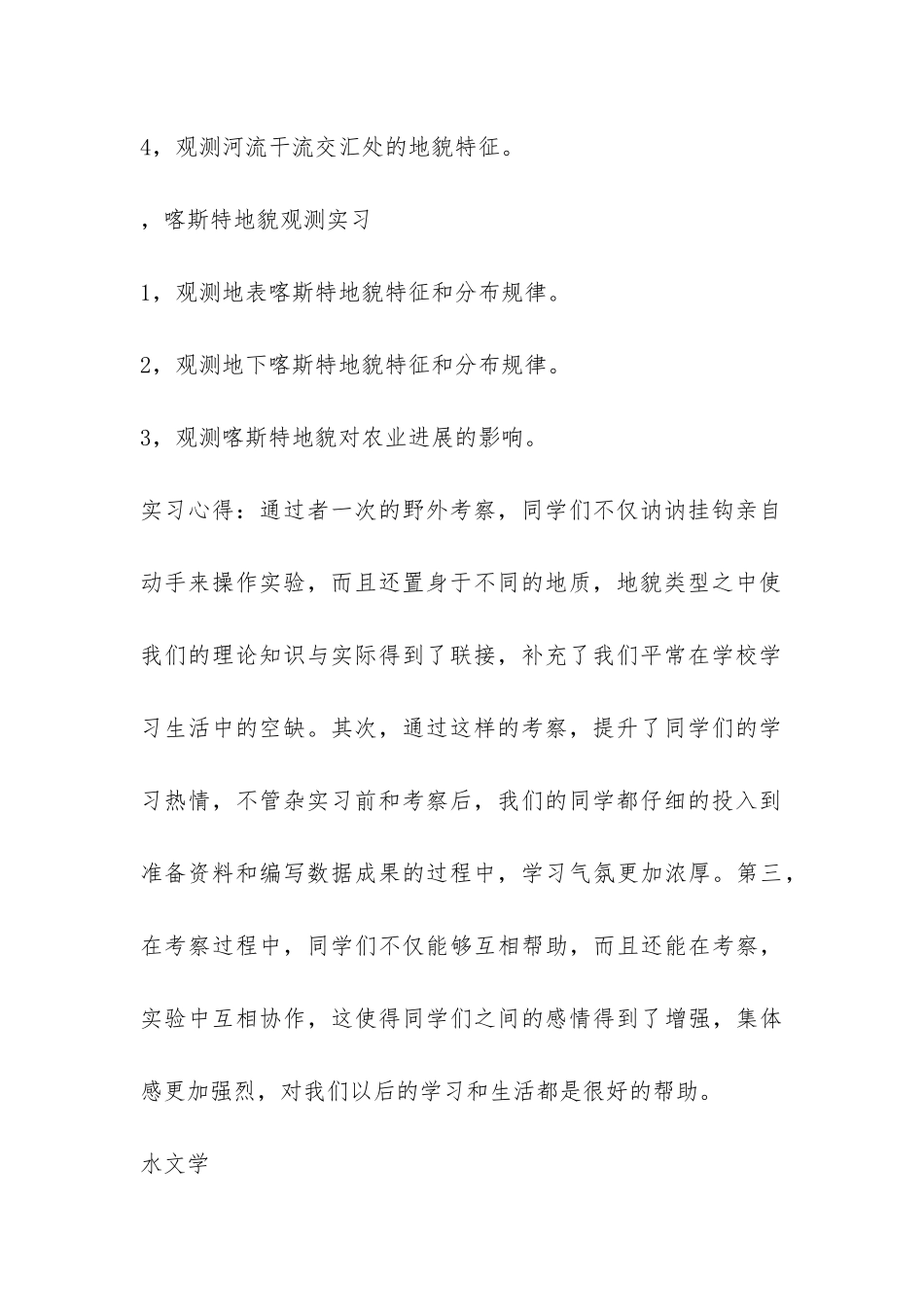 4，观测河流干流交汇处的地貌特征。

，喀斯特地貌观测实习

1，观测地表喀斯特地貌特征和分布规律。

2，观测地下喀斯特地貌特征和分布规律。

3，观测喀斯特地貌对农业进展的影响。

实习心得：通过者一次的野外考察，同学们不仅讷讷挂钩亲自动手来操作实验，而且还置身于不同的地质，地貌类型之中使我们的理论知识与实际得到了联接，补充了我们平常在学校学习生活中的空缺。其次，通过这样的考察，提升了同学们的学习热情，不管杂实习前和考察后，我们的同学都仔细的投入到准备资料和编写数据成果的过程中，学习气氛更加浓厚。第三，在考察过程中，同学们不仅能够互相帮助，而且还能在考察，实验中互相协作，这使得同学们之间的感情得到了增强，集体感更加强烈，对我们以后的学习和生活都是很好的帮助。

水文学